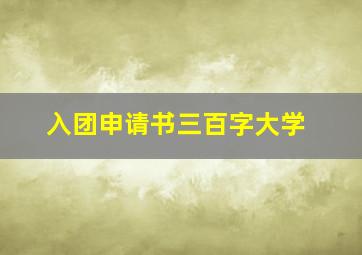 入团申请书三百字大学